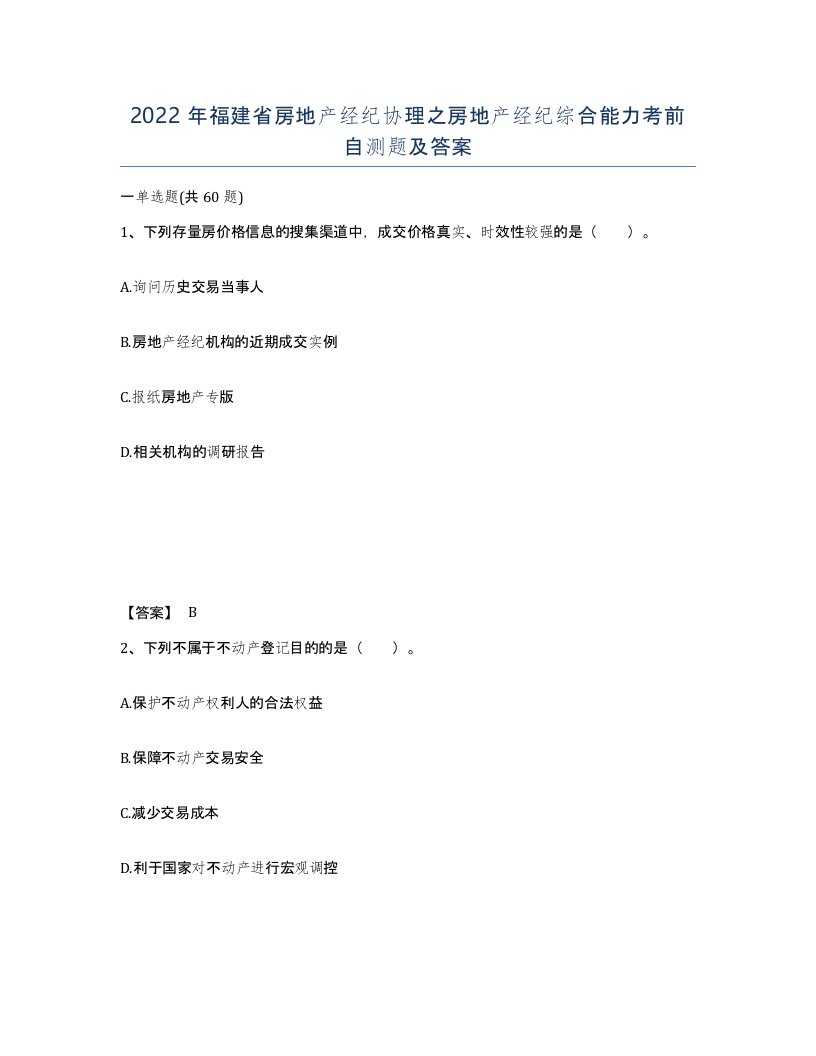 2022年福建省房地产经纪协理之房地产经纪综合能力考前自测题及答案

一单选题(共60题)

1、下列存量房价格信息的搜集渠道中，成交价格真实、时效性较强的是（　）。

A.询问历史交易当事人

B.房地产经纪机构的近期成交实例

C.报纸房地产专版

D.相关机构的调研报告

【答案】 B

2、下列不属于不动产登记目的的是（　）。

A.保护不动产权利人的合法权益

B.保障不动产交易安全

C.减少交易成本

D.利于国家对不动产进行宏观调控